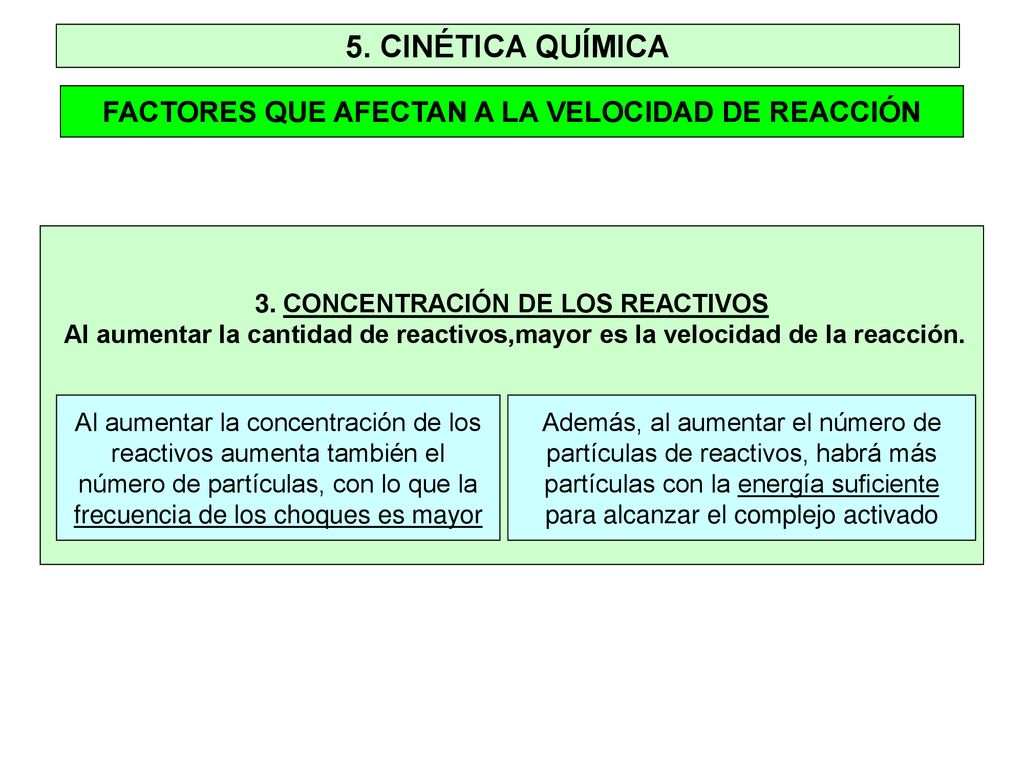 5. CINÉTICA QUÍMICA

FACTORES QUE AFECTAN A LA VELOCIDAD DE REACCIÓN

3. CONCENTRACIÓN DE LOS REACTIVOS
Al aumentar la cantidad de reactivos,mayor es la velocidad de la reacción.

Al aumentar la concentración de los reactivos aumenta también el número de partículas, con lo que la frecuencia de los choques es mayor

Además, al aumentar el número de partículas de reactivos, habrá más partículas con la energía suficiente para alcanzar el complejo activado